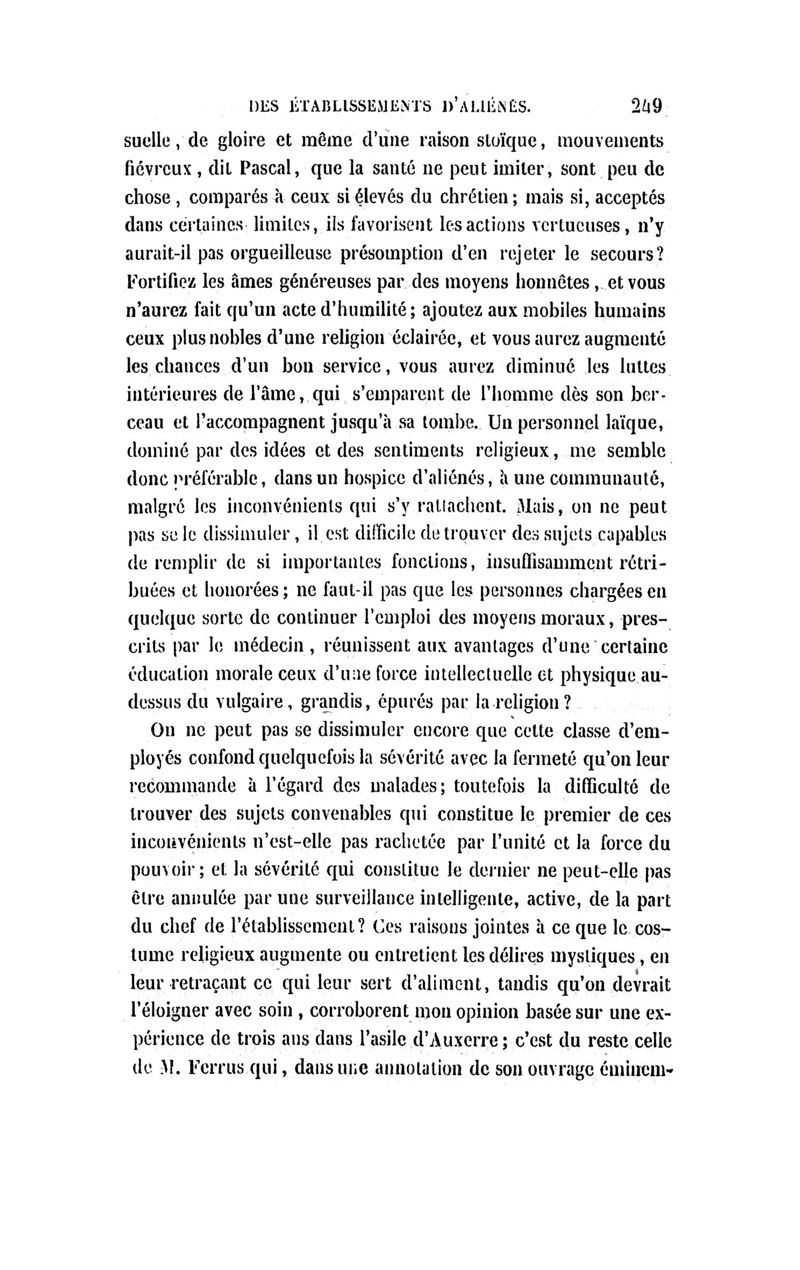 DES ÉTABLISSEMENTS D'ALIÉNÉS. 249

suelle, de gloire et même d'une raison stoïque, mouvements fiévreux, dit Pascal, que la santé ne peut imiter, sont peu de chose, comparés à ceux si élevés du chrétien; mais si, acceptés dans certaines limites, ils favorisent les actions vertueuses, n'y aurait-il pas orgueilleuse présomption d'en rejeter le secours? Fortifiez les âmes généreuses par des moyens honnêtes, et vous n'aurez fait qu'un acte d'humilité; ajoutez aux mobiles humains ceux plus nobles d'une religion éclairée, et vous aurez augmenté les chances d'un bon service, vous aurez diminué les luttes intérieures de l'âme, qui s'emparent de l'homme dès son berceau et l'accompagnent jusqu'à sa tombe. Un personnel laïque, dominé par des idées et des sentiments religieux, me semble donc préférable, dans un hospice d'aliénés, à une communauté, malgré les inconvénients qui s'y rattachent. Mais, on ne peut pas se le dissimuler, il est difficile de trouver des sujets capables de remplir de si importantes fonctions, insuffisamment rétribuées et honorées; ne faut-il pas que les personnes chargées en quelque sorte de continuer l'emploi des moyens moraux, prescrits par le médecin, réunissent aux avantages d'une certaine éducation morale ceux d'une force intellectuelle et physique au-dessus du vulgaire, grandis, épurés par la religion?

On ne peut pas se dissimuler encore que cette classe d'employés confond quelquefois la sévérité avec la fermeté qu'on leur recommande à l'égard des malades; toutefois la difficulté de trouver des sujets convenables qui constitue le premier de ces inconvénients n'est-elle pas rachetée par l'unité et la force du pouvoir; et la sévérité qui constitue le dernier ne peut-elle pas être annulée par une surveillance intelligente, active, de la part du chef de l'établissement? Ces raisons jointes à ce que le costume religieux augmente ou entretient les délires mystiques, en leur retraçant ce qui leur sert d'aliment, tandis qu'on devrait l'éloigner avec soin, corroborent mon opinion basée sur une expérience de trois ans dans l'asile d'Auxerre; c'est du reste celle de M. Ferrus qui, dans une annotation de son ouvrage éminem-